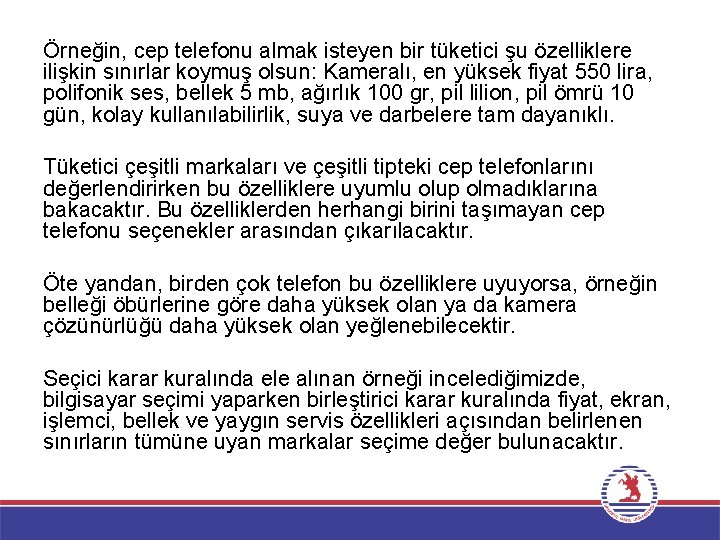 Örneğin, cep telefonu almak isteyen bir tüketici şu özelliklere ilişkin sınırlar koymuş olsun: Kameralı, en yüksek fiyat 550 lira, polifonik ses, bellek 5 mb, ağırlık 100 gr, pil lilion, pil ömrü 10 gün, kolay kullanılabilirlik, suya ve darbelere tam dayanıklı.

Tüketici çeşitli markaları ve çeşitli tipteki cep telefonlarını değerlendirirken bu özelliklere uyumlu olup olmadıklarına bakacaktır. Bu özelliklerden herhangi birini taşımayan cep telefonu seçenekler arasından çıkarılacaktır.

Öte yandan, birden çok telefon bu özelliklere uyuyorsa, örneğin belleği öbürlerine göre daha yüksek olan ya da kamera çözünürlüğü daha yüksek olan yeğlenebilecektir.

Seçici karar kuralında ele alınan örneği incelediğimizde, bilgisayar seçimi yaparken birleştirici karar kuralında fiyat, ekran, işlemci, bellek ve yaygın servis özellikleri açısından belirlenen sınırların tümüne uyan markalar seçime değer bulunacaktır.